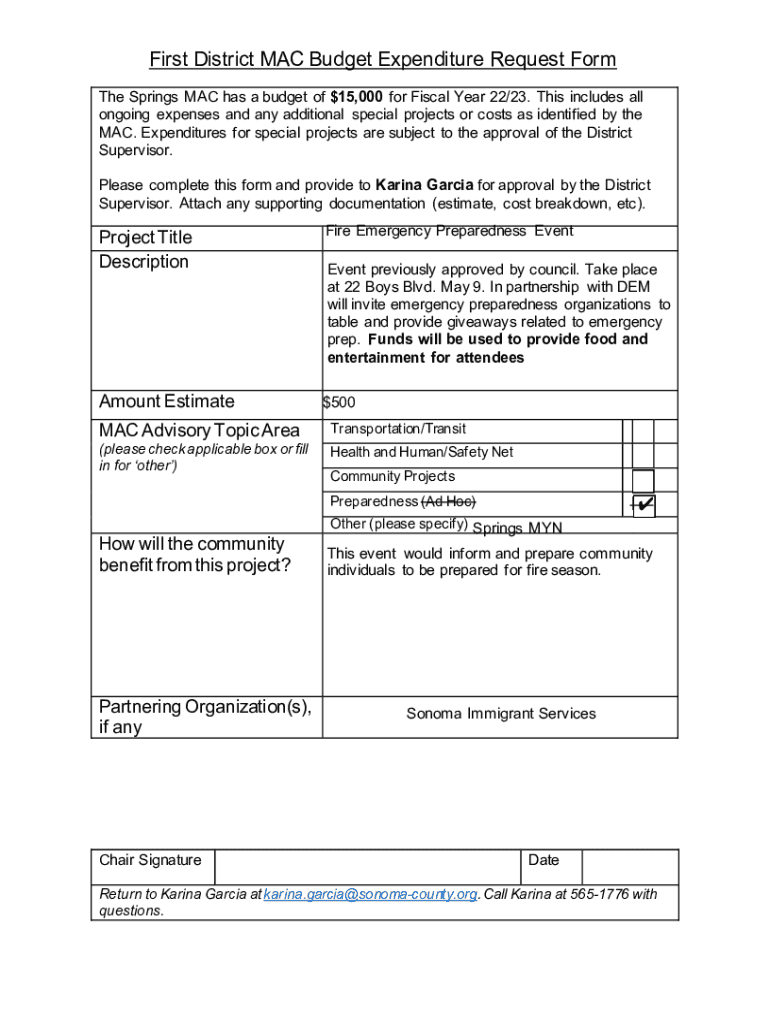 First District MAC Budget Expenditure Request Form

The Springs MAC has a budget of **$15,000** for Fiscal Year 22/23. This includes all ongoing expenses and any additional special projects or costs as identified by the MAC. Expenditures for special projects are subject to the approval of the District Supervisor.

Please complete this form and provide to **Karina Garcia** for approval by the District Supervisor. Attach any supporting documentation (estimate, cost breakdown, etc).

| | |
|---|---|
| Project Title | Fire Emergency Preparedness Event |
| Description | Event previously approved by council. Take place at 22 Boys Blvd. May 9. In partnership with DEM will invite emergency preparedness organizations to table and provide giveaways related to emergency prep. **Funds will be used to provide food and entertainment for attendees** |
| Amount Estimate | $500 |
| MAC Advisory Topic Area (please check applicable box or fill in for 'other') | Transportation/Transit |
| | Health and Human/Safety Net |
| | Community Projects |
| | Preparedness ~~(Ad Hoc)~~ ✔ |
| | Other (please specify) Springs MYN |
| How will the community benefit from this project? | This event would inform and prepare community individuals to be prepared for fire season. |
| Partnering Organization(s), if any | Sonoma Immigrant Services |

| Chair Signature | | Date | |
|---|---|---|---|

Return to Karina Garcia at karina.garcia@sonoma-county.org. Call Karina at 565-1776 with questions.